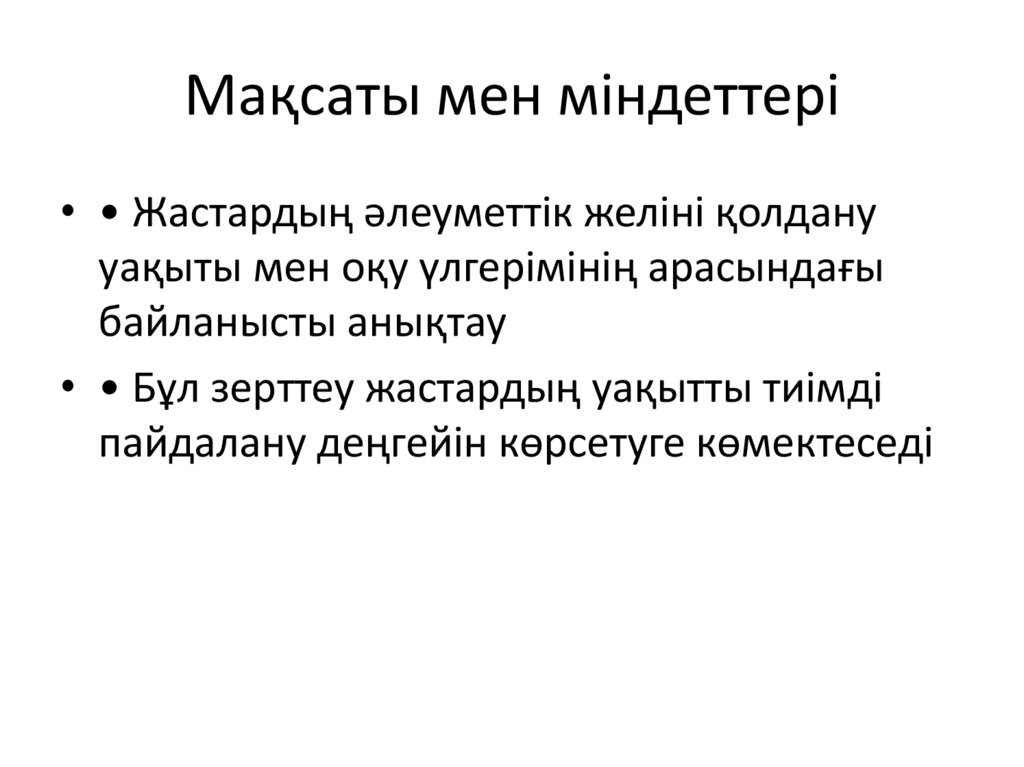 Мақсаты мен міндеттері

• • Жастардың әлеуметтік желіні қолдану уақыты мен оқу үлгерімінің арасындағы байланысты анықтау

• • Бұл зерттеу жастардың уақытты тиімді пайдалану деңгейін көрсетуге көмектеседі